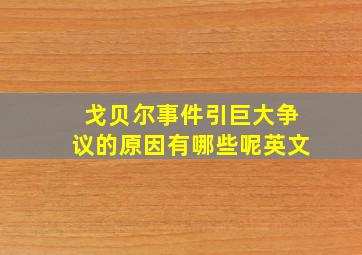 戈贝尔事件引巨大争议的原因有哪些呢英文